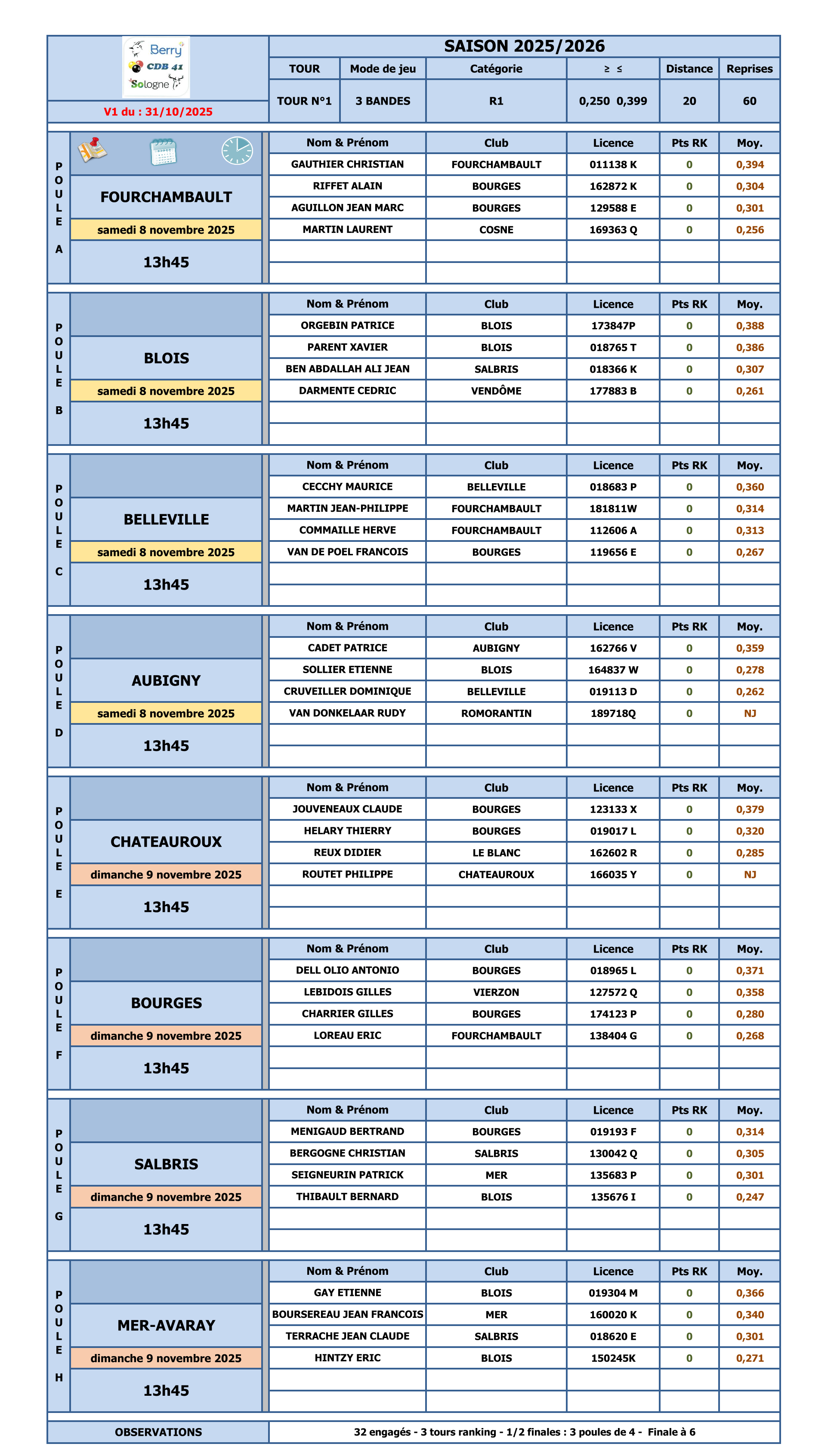 Berry
CDB 41
Sologne

V1 du : 31/10/2025

SAISON 2025/2026

| TOUR | Mode de jeu | Catégorie | ≥ ≤ | Distance | Reprises |
|---|---|---|---|---|---|
| TOUR N°1 | 3 BANDES | R1 | 0,250 0,399 | 20 | 60 |

POULE A

FOURCHAMBAULT
samedi 8 novembre 2025
13h45

| Nom & Prénom | Club | Licence | Pts RK | Moy. |
|---|---|---|---|---|
| GAUTHIER CHRISTIAN | FOURCHAMBAULT | 011138 K | 0 | 0,394 |
| RIFFET ALAIN | BOURGES | 162872 K | 0 | 0,304 |
| AGUILLON JEAN MARC | BOURGES | 129588 E | 0 | 0,301 |
| MARTIN LAURENT | COSNE | 169363 Q | 0 | 0,256 |

POULE B

BLOIS
samedi 8 novembre 2025
13h45

| Nom & Prénom | Club | Licence | Pts RK | Moy. |
|---|---|---|---|---|
| ORGEBIN PATRICE | BLOIS | 173847P | 0 | 0,388 |
| PARENT XAVIER | BLOIS | 018765 T | 0 | 0,386 |
| BEN ABDALLAH ALI JEAN | SALBRIS | 018366 K | 0 | 0,307 |
| DARMENTE CEDRIC | VENDÔME | 177883 B | 0 | 0,261 |

POULE C

BELLEVILLE
samedi 8 novembre 2025
13h45

| Nom & Prénom | Club | Licence | Pts RK | Moy. |
|---|---|---|---|---|
| CECCHY MAURICE | BELLEVILLE | 018683 P | 0 | 0,360 |
| MARTIN JEAN-PHILIPPE | FOURCHAMBAULT | 181811W | 0 | 0,314 |
| COMMAILLE HERVE | FOURCHAMBAULT | 112606 A | 0 | 0,313 |
| VAN DE POEL FRANCOIS | BOURGES | 119656 E | 0 | 0,267 |

POULE D

AUBIGNY
samedi 8 novembre 2025
13h45

| Nom & Prénom | Club | Licence | Pts RK | Moy. |
|---|---|---|---|---|
| CADET PATRICE | AUBIGNY | 162766 V | 0 | 0,359 |
| SOLLIER ETIENNE | BLOIS | 164837 W | 0 | 0,278 |
| CRUVEILLER DOMINIQUE | BELLEVILLE | 019113 D | 0 | 0,262 |
| VAN DONKELAAR RUDY | ROMORANTIN | 189718Q | 0 | NJ |

POULE E

CHATEAUROUX
dimanche 9 novembre 2025
13h45

| Nom & Prénom | Club | Licence | Pts RK | Moy. |
|---|---|---|---|---|
| JOUVENEAUX CLAUDE | BOURGES | 123133 X | 0 | 0,379 |
| HELARY THIERRY | BOURGES | 019017 L | 0 | 0,320 |
| REUX DIDIER | LE BLANC | 162602 R | 0 | 0,285 |
| ROUTET PHILIPPE | CHATEAUROUX | 166035 Y | 0 | NJ |

POULE F

BOURGES
dimanche 9 novembre 2025
13h45

| Nom & Prénom | Club | Licence | Pts RK | Moy. |
|---|---|---|---|---|
| DELL OLIO ANTONIO | BOURGES | 018965 L | 0 | 0,371 |
| LEBIDOIS GILLES | VIERZON | 127572 Q | 0 | 0,358 |
| CHARRIER GILLES | BOURGES | 174123 P | 0 | 0,280 |
| LOREAU ERIC | FOURCHAMBAULT | 138404 G | 0 | 0,268 |

POULE G

SALBRIS
dimanche 9 novembre 2025
13h45

| Nom & Prénom | Club | Licence | Pts RK | Moy. |
|---|---|---|---|---|
| MENIGAUD BERTRAND | BOURGES | 019193 F | 0 | 0,314 |
| BERGOGNE CHRISTIAN | SALBRIS | 130042 Q | 0 | 0,305 |
| SEIGNEURIN PATRICK | MER | 135683 P | 0 | 0,301 |
| THIBAULT BERNARD | BLOIS | 135676 I | 0 | 0,247 |

POULE H

MER-AVARAY
dimanche 9 novembre 2025
13h45

| Nom & Prénom | Club | Licence | Pts RK | Moy. |
|---|---|---|---|---|
| GAY ETIENNE | BLOIS | 019304 M | 0 | 0,366 |
| BOURSEREAU JEAN FRANCOIS | MER | 160020 K | 0 | 0,340 |
| TERRACHE JEAN CLAUDE | SALBRIS | 018620 E | 0 | 0,301 |
| HINTZY ERIC | BLOIS | 150245K | 0 | 0,271 |

OBSERVATIONS 32 engagés - 3 tours ranking - 1/2 finales : 3 poules de 4 - Finale à 6